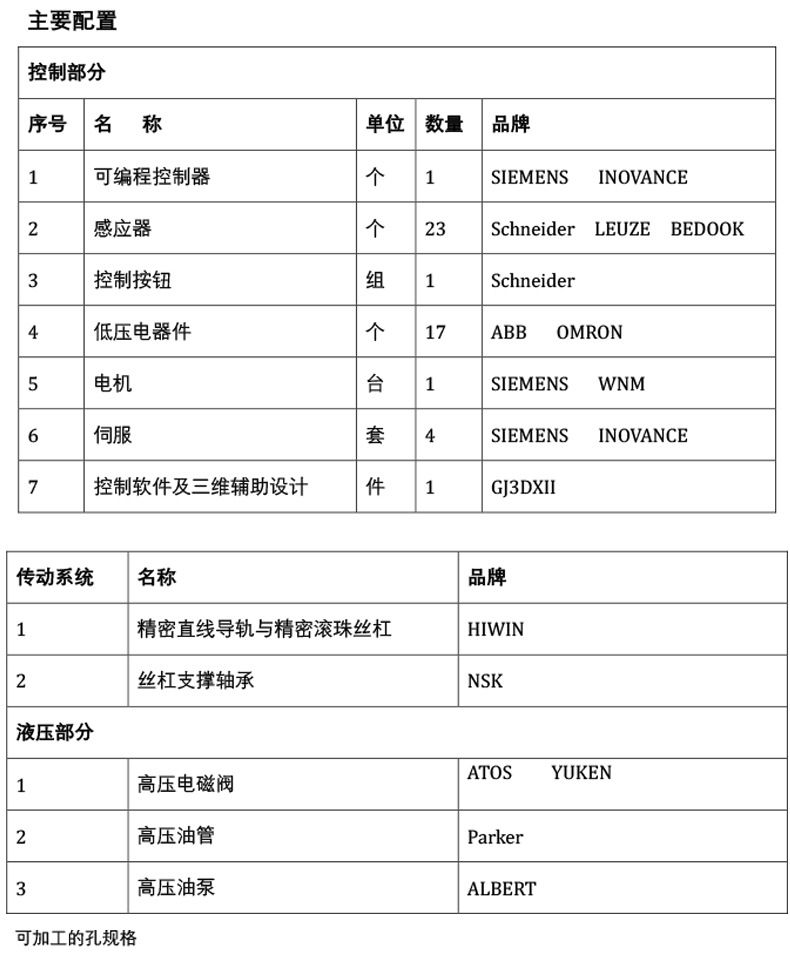 主要配置

| 控制部分 | | | | |
|---|---|---|---|---|
| 序号 | 名　称 | 单位 | 数量 | 品牌 |
| 1 | 可编程控制器 | 个 | 1 | SIEMENS　INOVANCE |
| 2 | 感应器 | 个 | 23 | Schneider　LEUZE　BEDOOK |
| 3 | 控制按钮 | 组 | 1 | Schneider |
| 4 | 低压电器件 | 个 | 17 | ABB　OMRON |
| 5 | 电机 | 台 | 1 | SIEMENS　WNM |
| 6 | 伺服 | 套 | 4 | SIEMENS　INOVANCE |
| 7 | 控制软件及三维辅助设计 | 件 | 1 | GJ3DXII |

| 传动系统 | 名称 | 品牌 |
|---|---|---|
| 1 | 精密直线导轨与精密滚珠丝杠 | HIWIN |
| 2 | 丝杠支撑轴承 | NSK |
| 液压部分 | | |
| 1 | 高压电磁阀 | ATOS　YUKEN |
| 2 | 高压油管 | Parker |
| 3 | 高压油泵 | ALBERT |

可加工的孔规格